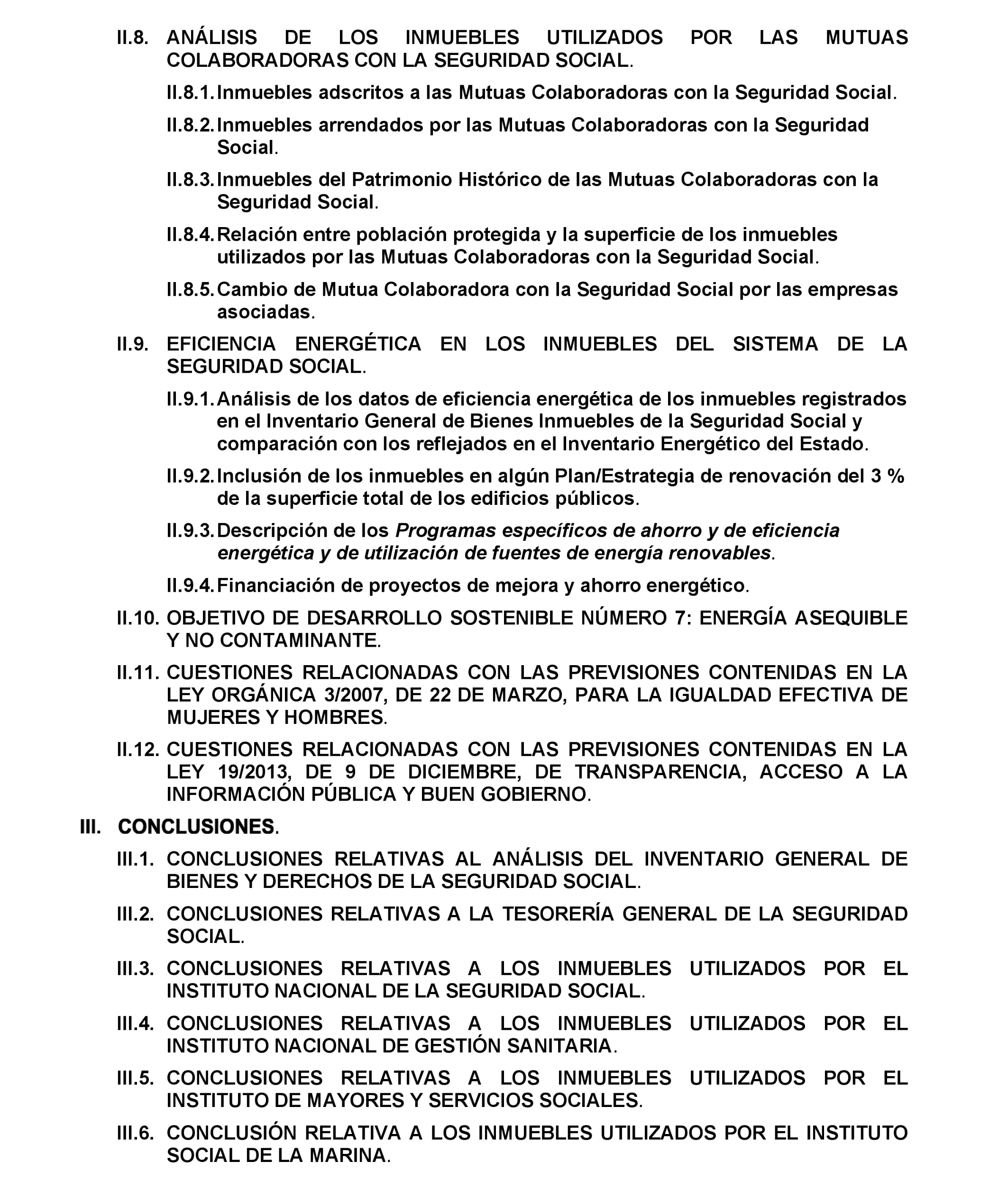 II.8. ANÁLISIS DE LOS INMUEBLES UTILIZADOS POR LAS MUTUAS COLABORADORAS CON LA SEGURIDAD SOCIAL.

II.8.1. Inmuebles adscritos a las Mutuas Colaboradoras con la Seguridad Social.

II.8.2. Inmuebles arrendados por las Mutuas Colaboradoras con la Seguridad Social.

II.8.3. Inmuebles del Patrimonio Histórico de las Mutuas Colaboradoras con la Seguridad Social.

II.8.4. Relación entre población protegida y la superficie de los inmuebles utilizados por las Mutuas Colaboradoras con la Seguridad Social.

II.8.5. Cambio de Mutua Colaboradora con la Seguridad Social por las empresas asociadas.

II.9. EFICIENCIA ENERGÉTICA EN LOS INMUEBLES DEL SISTEMA DE LA SEGURIDAD SOCIAL.

II.9.1. Análisis de los datos de eficiencia energética de los inmuebles registrados en el Inventario General de Bienes Inmuebles de la Seguridad Social y comparación con los reflejados en el Inventario Energético del Estado.

II.9.2. Inclusión de los inmuebles en algún Plan/Estrategia de renovación del 3 % de la superficie total de los edificios públicos.

II.9.3. Descripción de los Programas específicos de ahorro y de eficiencia energética y de utilización de fuentes de energía renovables.

II.9.4. Financiación de proyectos de mejora y ahorro energético.

II.10. OBJETIVO DE DESARROLLO SOSTENIBLE NÚMERO 7: ENERGÍA ASEQUIBLE Y NO CONTAMINANTE.

II.11. CUESTIONES RELACIONADAS CON LAS PREVISIONES CONTENIDAS EN LA LEY ORGÁNICA 3/2007, DE 22 DE MARZO, PARA LA IGUALDAD EFECTIVA DE MUJERES Y HOMBRES.

II.12. CUESTIONES RELACIONADAS CON LAS PREVISIONES CONTENIDAS EN LA LEY 19/2013, DE 9 DE DICIEMBRE, DE TRANSPARENCIA, ACCESO A LA INFORMACIÓN PÚBLICA Y BUEN GOBIERNO.

III. CONCLUSIONES.

III.1. CONCLUSIONES RELATIVAS AL ANÁLISIS DEL INVENTARIO GENERAL DE BIENES Y DERECHOS DE LA SEGURIDAD SOCIAL.

III.2. CONCLUSIONES RELATIVAS A LA TESORERÍA GENERAL DE LA SEGURIDAD SOCIAL.

III.3. CONCLUSIONES RELATIVAS A LOS INMUEBLES UTILIZADOS POR EL INSTITUTO NACIONAL DE LA SEGURIDAD SOCIAL.

III.4. CONCLUSIONES RELATIVAS A LOS INMUEBLES UTILIZADOS POR EL INSTITUTO NACIONAL DE GESTIÓN SANITARIA.

III.5. CONCLUSIONES RELATIVAS A LOS INMUEBLES UTILIZADOS POR EL INSTITUTO DE MAYORES Y SERVICIOS SOCIALES.

III.6. CONCLUSIÓN RELATIVA A LOS INMUEBLES UTILIZADOS POR EL INSTITUTO SOCIAL DE LA MARINA.